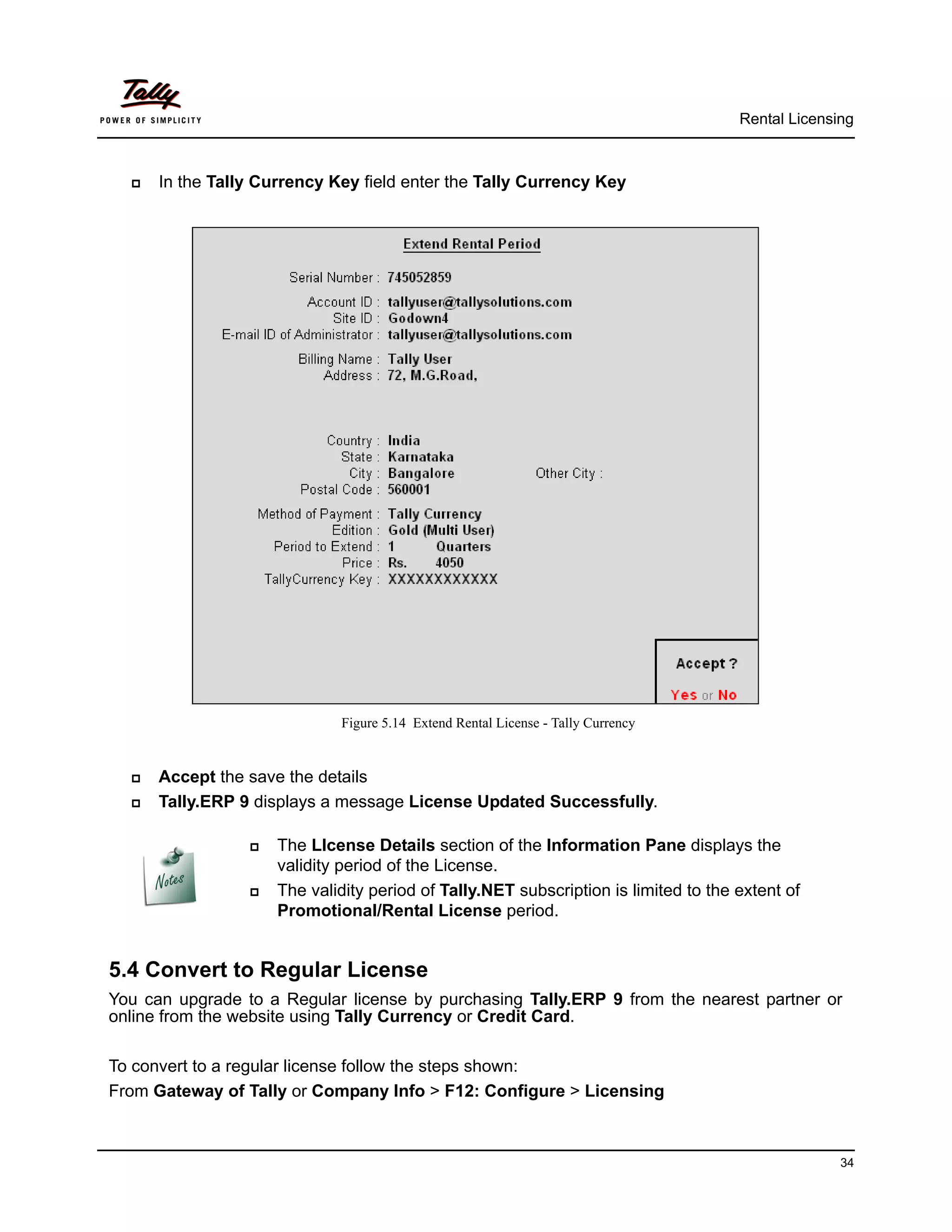 Tally
POWER OF SIMPLICITY

Rental Licensing

In the Tally Currency Key field enter the Tally Currency Key

Extend Rental Period

Serial Number : 745052859

Account ID : tallyuser@tallysolutions.com
Site ID : Godown4
E-mail ID of Administrator : tallyuser@tallysolutions.com

Billing Name : Tally User
Address : 72, M.G.Road,

Country : India
State : Karnataka
City : Bangalore Other City :
Postal Code : 560001

Method of Payment : Tally Currency
Edition : Gold (Multi User)
Period to Extend : 1 Quarters
Price : Rs. 4050
TallyCurrency Key : XXXXXXXXXXXX

Accept ?
Yes or No

Figure 5.14 Extend Rental License - Tally Currency

Accept the save the details

Tally.ERP 9 displays a message License Updated Successfully.

Notes

The LIcense Details section of the Information Pane displays the validity period of the License.

The validity period of Tally.NET subscription is limited to the extent of Promotional/Rental License period.

5.4 Convert to Regular License

You can upgrade to a Regular license by purchasing Tally.ERP 9 from the nearest partner or online from the website using Tally Currency or Credit Card.

To convert to a regular license follow the steps shown:
From Gateway of Tally or Company Info > F12: Configure > Licensing

34